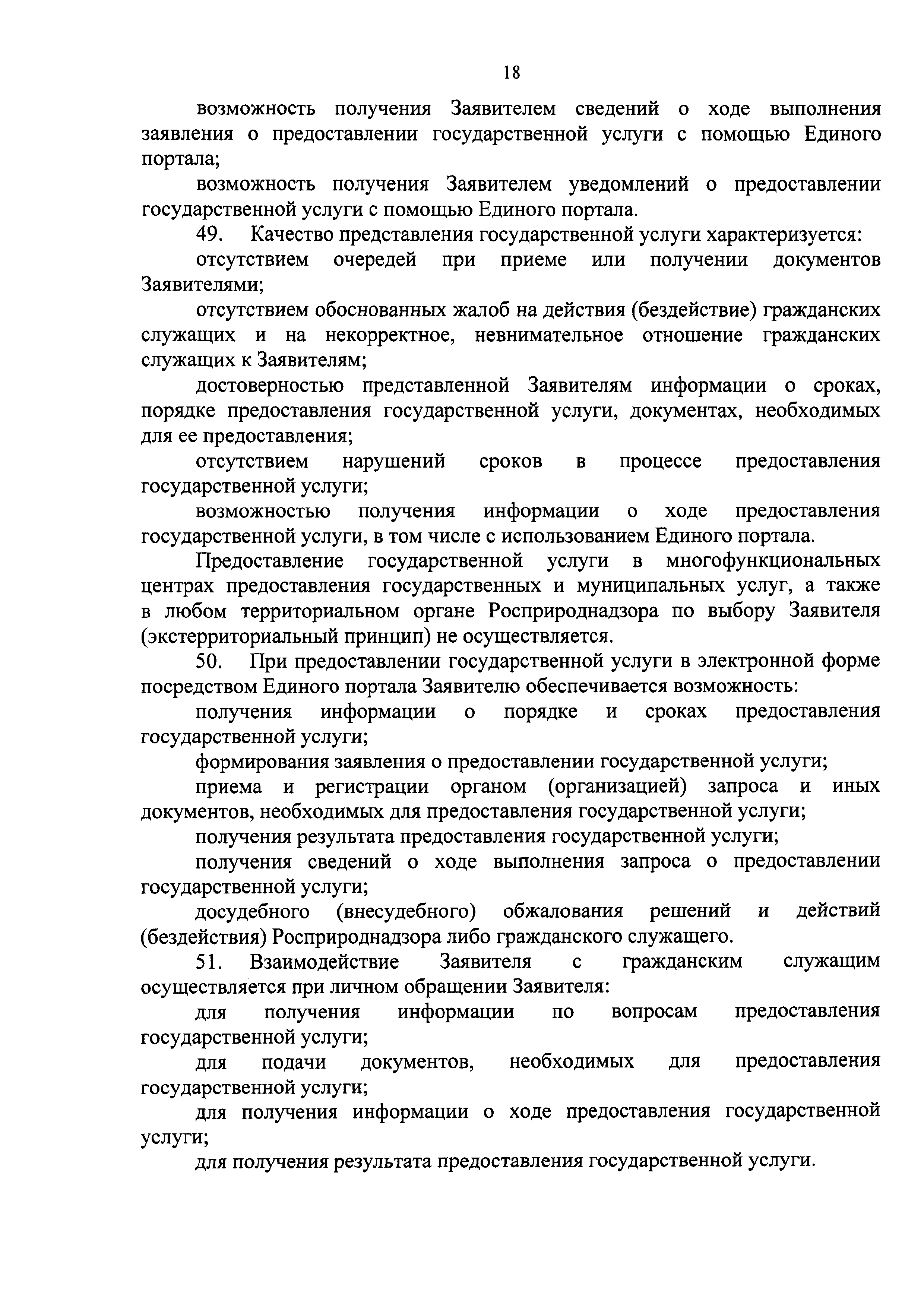 18

возможность получения Заявителем сведений о ходе выполнения заявления о предоставлении государственной услуги с помощью Единого портала;

возможность получения Заявителем уведомлений о предоставлении государственной услуги с помощью Единого портала.

49. Качество представления государственной услуги характеризуется:

отсутствием очередей при приеме или получении документов Заявителями;

отсутствием обоснованных жалоб на действия (бездействие) гражданских служащих и на некорректное, невнимательное отношение гражданских служащих к Заявителям;

достоверностью представленной Заявителям информации о сроках, порядке предоставления государственной услуги, документах, необходимых для ее предоставления;

отсутствием нарушений сроков в процессе предоставления государственной услуги;

возможностью получения информации о ходе предоставления государственной услуги, в том числе с использованием Единого портала.

Предоставление государственной услуги в многофункциональных центрах предоставления государственных и муниципальных услуг, а также в любом территориальном органе Росприроднадзора по выбору Заявителя (экстерриториальный принцип) не осуществляется.

50. При предоставлении государственной услуги в электронной форме посредством Единого портала Заявителю обеспечивается возможность:

получения информации о порядке и сроках предоставления государственной услуги;

формирования заявления о предоставлении государственной услуги;

приема и регистрации органом (организацией) запроса и иных документов, необходимых для предоставления государственной услуги;

получения результата предоставления государственной услуги;

получения сведений о ходе выполнения запроса о предоставлении государственной услуги;

досудебного (внесудебного) обжалования решений и действий (бездействия) Росприроднадзора либо гражданского служащего.

51. Взаимодействие Заявителя с гражданским служащим осуществляется при личном обращении Заявителя:

для получения информации по вопросам предоставления государственной услуги;

для подачи документов, необходимых для предоставления государственной услуги;

для получения информации о ходе предоставления государственной услуги;

для получения результата предоставления государственной услуги.